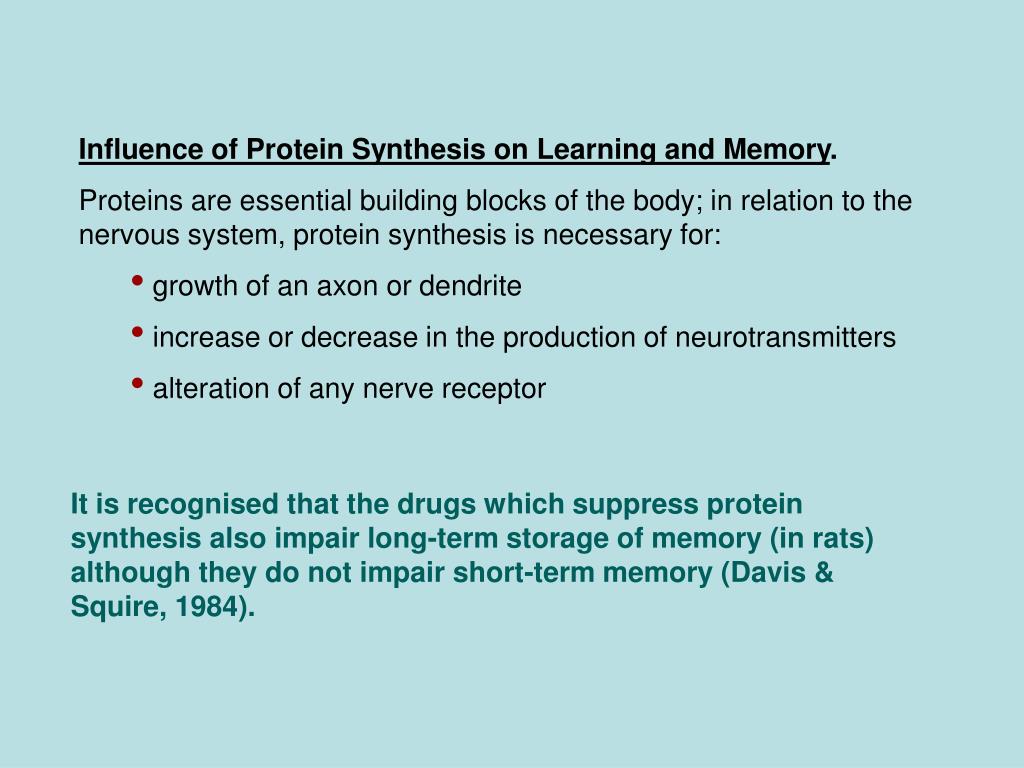 Influence of Protein Synthesis on Learning and Memory.

Proteins are essential building blocks of the body; in relation to the nervous system, protein synthesis is necessary for:

• growth of an axon or dendrite
• increase or decrease in the production of neurotransmitters
• alteration of any nerve receptor

It is recognised that the drugs which suppress protein synthesis also impair long-term storage of memory (in rats) although they do not impair short-term memory (Davis & Squire, 1984).